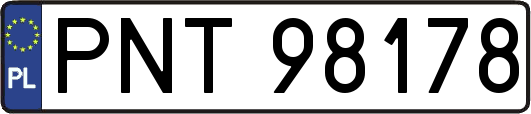 PL
PNT 98178